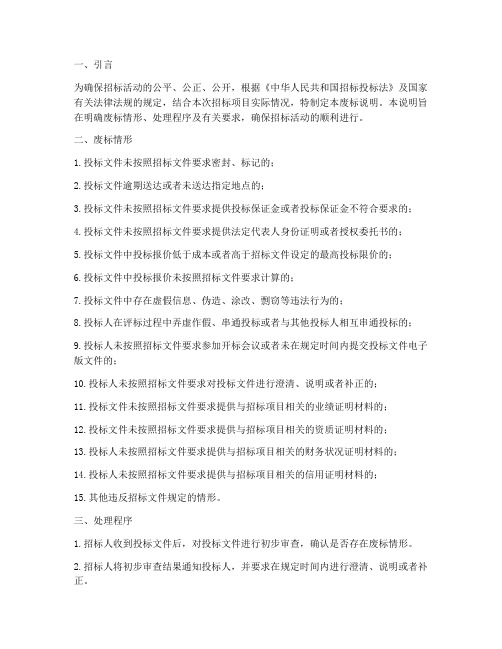 一、引言

为确保招标活动的公平、公正、公开，根据《中华人民共和国招标投标法》及国家有关法律法规的规定，结合本次招标项目实际情况，特制定本废标说明。本说明旨在明确废标情形、处理程序及有关要求，确保招标活动的顺利进行。

二、废标情形

1. 投标文件未按照招标文件要求密封、标记的；

2. 投标文件逾期送达或者未送达指定地点的；

3. 投标文件未按照招标文件要求提供投标保证金或者投标保证金不符合要求的；

4. 投标文件未按照招标文件要求提供法定代表人身份证明或者授权委托书的；

5. 投标文件中投标报价低于成本或者高于招标文件设定的最高投标限价的；

6. 投标文件中投标报价未按照招标文件要求计算的；

7. 投标文件中存在虚假信息、伪造、涂改、剽窃等违法行为的；

8. 投标人在评标过程中弄虚作假、串通投标或者与其他投标人相互串通投标的；

9. 投标人未按照招标文件要求参加开标会议或者未在规定时间内提交投标文件电子版文件的；

10. 投标人未按照招标文件要求对投标文件进行澄清、说明或者补正的；

11. 投标文件未按照招标文件要求提供与招标项目相关的业绩证明材料的；

12. 投标文件未按照招标文件要求提供与招标项目相关的资质证明材料的；

13. 投标人未按照招标文件要求提供与招标项目相关的财务状况证明材料的；

14. 投标人未按照招标文件要求提供与招标项目相关的信用证明材料的；

15. 其他违反招标文件规定的情形。

三、处理程序

1. 招标人收到投标文件后，对投标文件进行初步审查，确认是否存在废标情形。

2. 招标人将初步审查结果通知投标人，并要求在规定时间内进行澄清、说明或者补正。